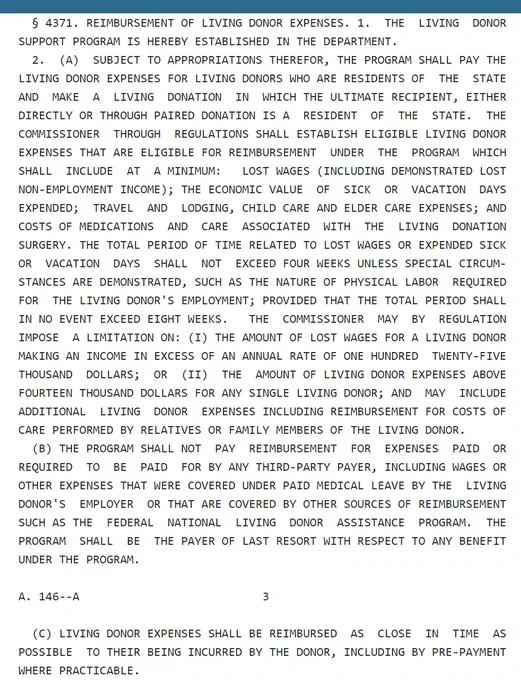 § 4371. REIMBURSEMENT OF LIVING DONOR EXPENSES. 1. THE LIVING DONOR SUPPORT PROGRAM IS HEREBY ESTABLISHED IN THE DEPARTMENT.

2. (A) SUBJECT TO APPROPRIATIONS THEREFOR, THE PROGRAM SHALL PAY THE LIVING DONOR EXPENSES FOR LIVING DONORS WHO ARE RESIDENTS OF THE STATE AND MAKE A LIVING DONATION IN WHICH THE ULTIMATE RECIPIENT, EITHER DIRECTLY OR THROUGH PAIRED DONATION IS A RESIDENT OF THE STATE. THE COMMISSIONER THROUGH REGULATIONS SHALL ESTABLISH ELIGIBLE LIVING DONOR EXPENSES THAT ARE ELIGIBLE FOR REIMBURSEMENT UNDER THE PROGRAM WHICH SHALL INCLUDE AT A MINIMUM: LOST WAGES (INCLUDING DEMONSTRATED LOST NON-EMPLOYMENT INCOME); THE ECONOMIC VALUE OF SICK OR VACATION DAYS EXPENDED; TRAVEL AND LODGING, CHILD CARE AND ELDER CARE EXPENSES; AND COSTS OF MEDICATIONS AND CARE ASSOCIATED WITH THE LIVING DONATION SURGERY. THE TOTAL PERIOD OF TIME RELATED TO LOST WAGES OR EXPENDED SICK OR VACATION DAYS SHALL NOT EXCEED FOUR WEEKS UNLESS SPECIAL CIRCUMSTANCES ARE DEMONSTRATED, SUCH AS THE NATURE OF PHYSICAL LABOR REQUIRED FOR THE LIVING DONOR'S EMPLOYMENT; PROVIDED THAT THE TOTAL PERIOD SHALL IN NO EVENT EXCEED EIGHT WEEKS. THE COMMISSIONER MAY BY REGULATION IMPOSE A LIMITATION ON: (I) THE AMOUNT OF LOST WAGES FOR A LIVING DONOR MAKING AN INCOME IN EXCESS OF AN ANNUAL RATE OF ONE HUNDRED TWENTY-FIVE THOUSAND DOLLARS; OR (II) THE AMOUNT OF LIVING DONOR EXPENSES ABOVE FOURTEEN THOUSAND DOLLARS FOR ANY SINGLE LIVING DONOR; AND MAY INCLUDE ADDITIONAL LIVING DONOR EXPENSES INCLUDING REIMBURSEMENT FOR COSTS OF CARE PERFORMED BY RELATIVES OR FAMILY MEMBERS OF THE LIVING DONOR.

(B) THE PROGRAM SHALL NOT PAY REIMBURSEMENT FOR EXPENSES PAID OR REQUIRED TO BE PAID FOR BY ANY THIRD-PARTY PAYER, INCLUDING WAGES OR OTHER EXPENSES THAT WERE COVERED UNDER PAID MEDICAL LEAVE BY THE LIVING DONOR'S EMPLOYER OR THAT ARE COVERED BY OTHER SOURCES OF REIMBURSEMENT SUCH AS THE FEDERAL NATIONAL LIVING DONOR ASSISTANCE PROGRAM. THE PROGRAM SHALL BE THE PAYER OF LAST RESORT WITH RESPECT TO ANY BENEFIT UNDER THE PROGRAM.

A. 146--A 3

(C) LIVING DONOR EXPENSES SHALL BE REIMBURSED AS CLOSE IN TIME AS POSSIBLE TO THEIR BEING INCURRED BY THE DONOR, INCLUDING BY PRE-PAYMENT WHERE PRACTICABLE.